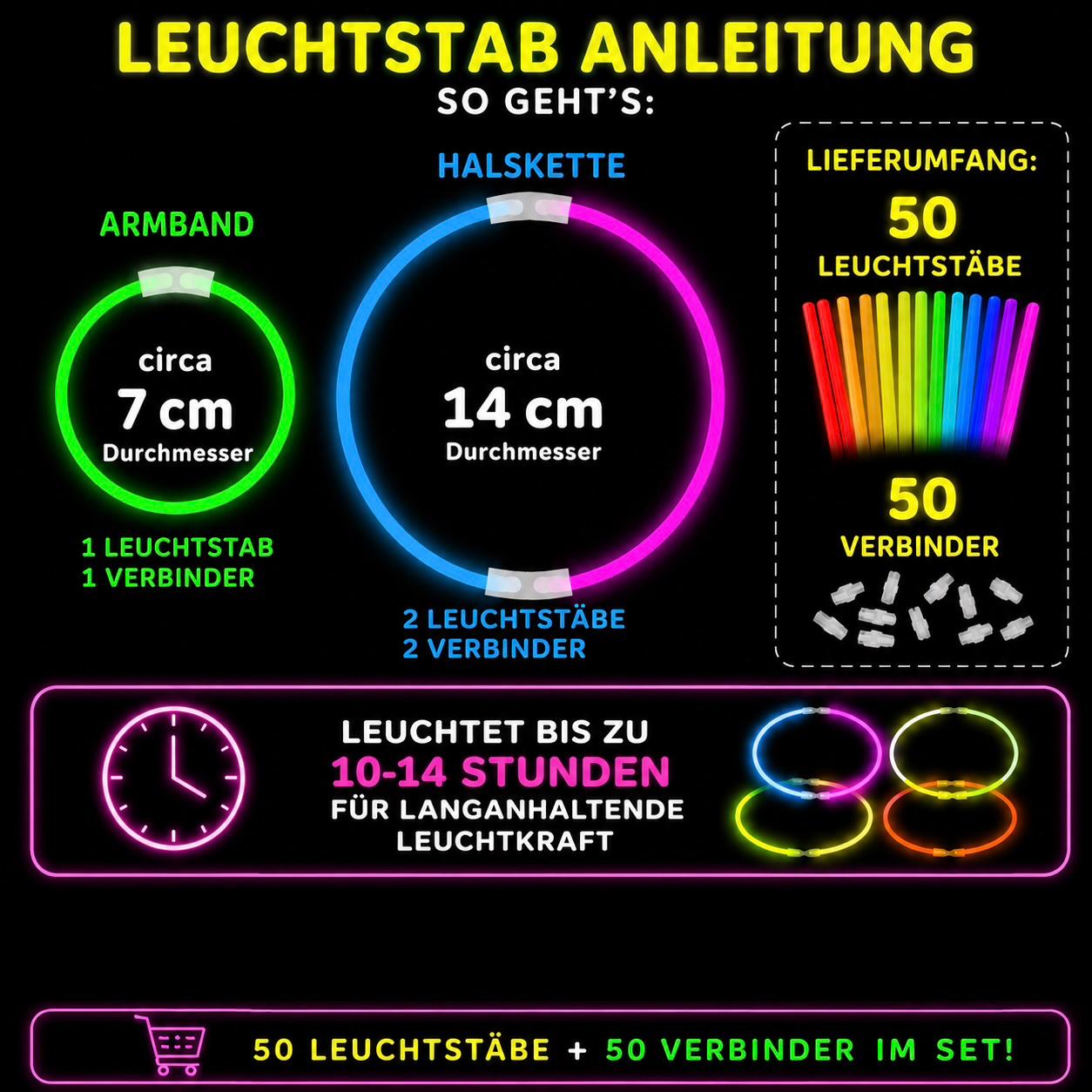 LEUCHTSTAB ANLEITUNG
SO GEHT'S:

ARMBAND

circa
7 cm
Durchmesser

1 LEUCHTSTAB
1 VERBINDER

HALSKETTE

circa
14 cm
Durchmesser

2 LEUCHTSTÄBE
2 VERBINDER

LIEFERUMFANG:
50
LEUCHTSTÄBE

50
VERBINDER

LEUCHTET BIS ZU
10-14 STUNDEN
FÜR LANGANHALTENDE
LEUCHTKRAFT

50 LEUCHTSTÄBE + 50 VERBINDER IM SET!